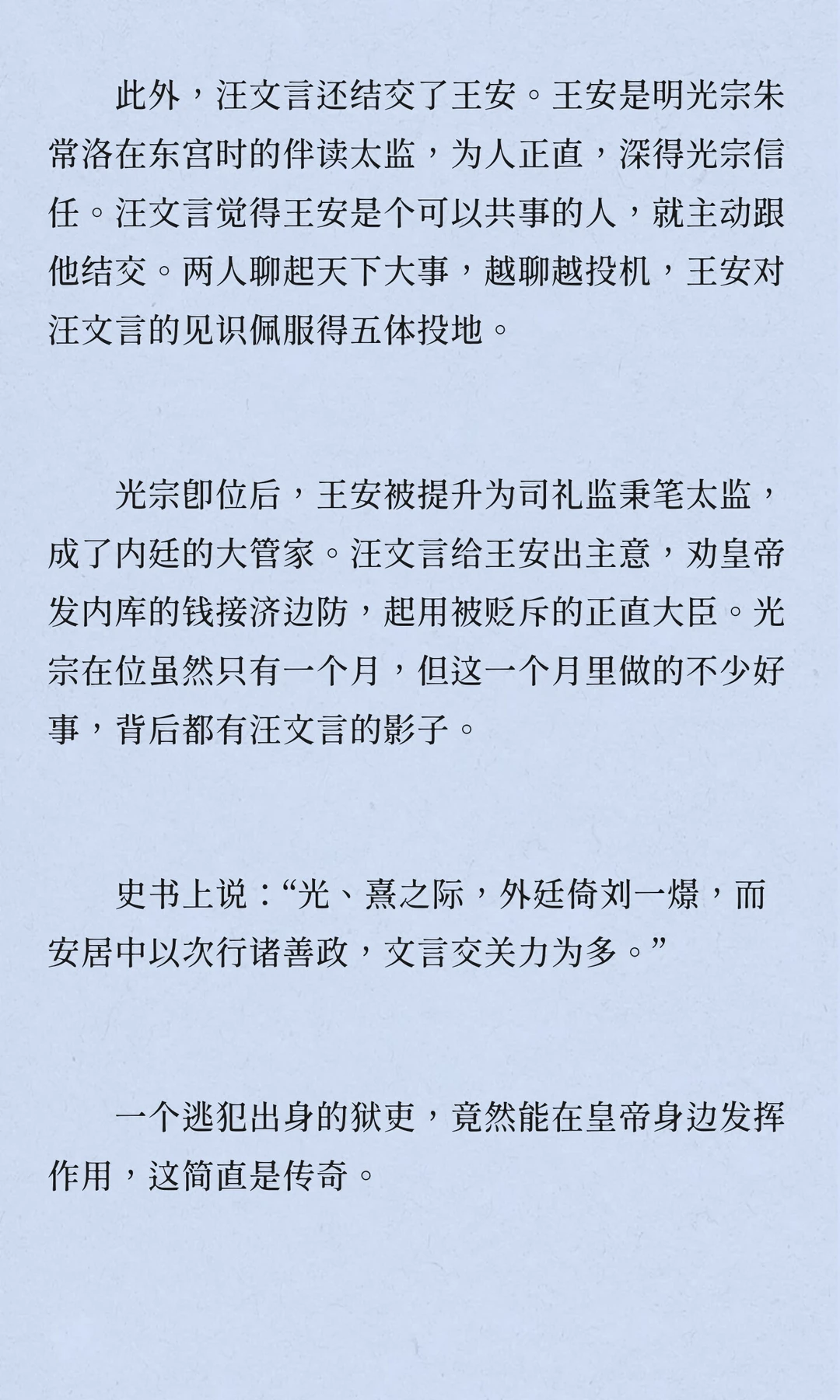 此外，汪文言还结交了王安。王安是明光宗朱常洛在东宫时的伴读太监，为人正直，深得光宗信任。汪文言觉得王安是个可以共事的人，就主动跟他结交。两人聊起天下大事，越聊越投机，王安对汪文言的见识佩服得五体投地。

光宗即位后，王安被提升为司礼监秉笔太监，成了内廷的大管家。汪文言给王安出主意，劝皇帝发内库的钱接济边防，起用被贬斥的正直大臣。光宗在位虽然只有一个月，但这一个月里做的不少好事，背后都有汪文言的影子。

史书上说：“光、熹之际，外廷倚刘一燝，而安居中以次行诸善政，文言交关力为多。”

一个逃犯出身的狱吏，竟然能在皇帝身边发挥作用，这简直是传奇。